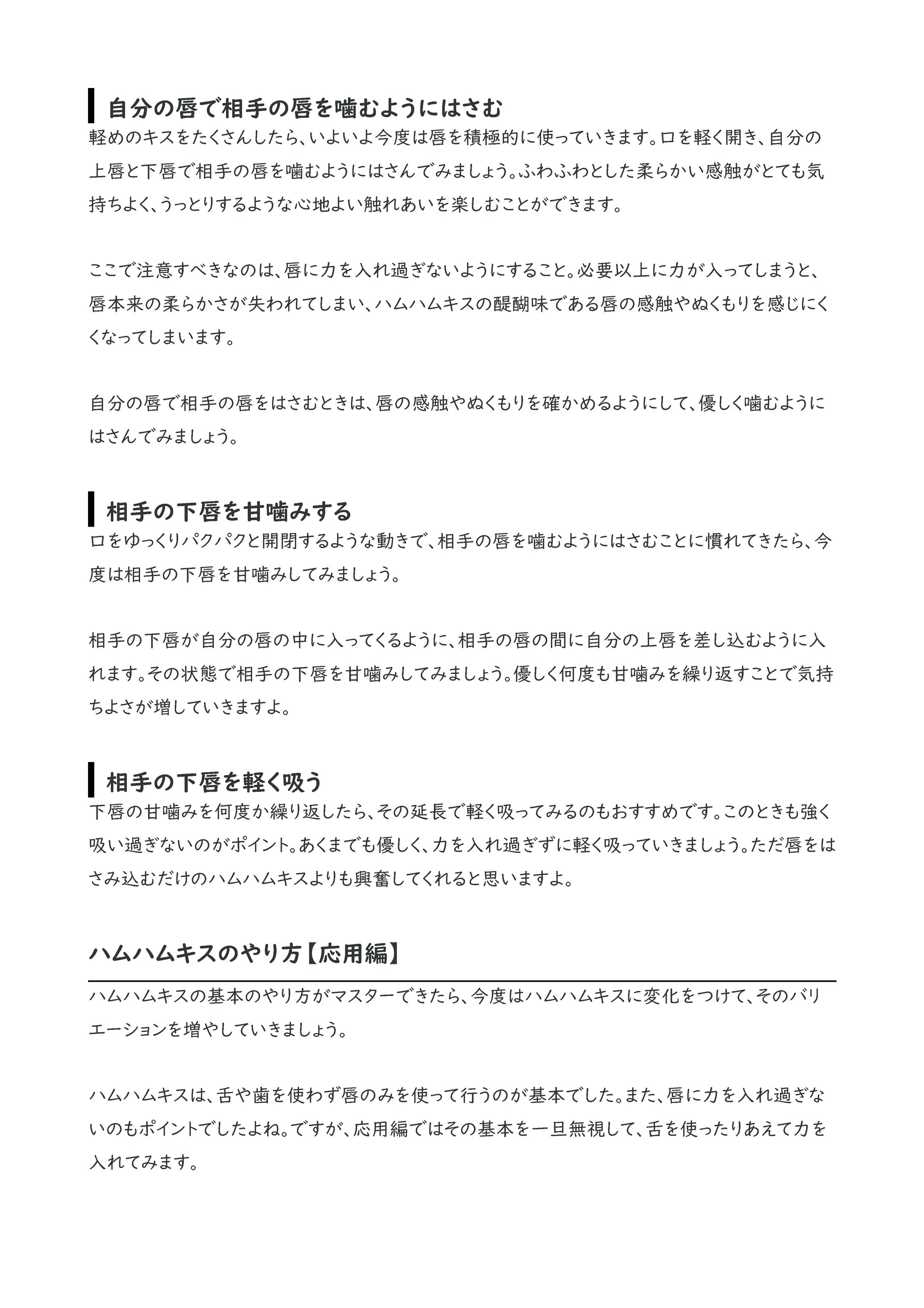 自分の唇で相手の唇を噛むようにはさむ

軽めのキスをたくさんしたら、いよいよ今度は唇を積極的に使っていきます。口を軽く開き、自分の上唇と下唇で相手の唇を噛むようにはさんでみましょう。ふわふわとした柔らかい感触がとても気持ちよく、うっとりするような心地よい触れあいを楽しむことができます。

ここで注意すべきなのは、唇に力を入れ過ぎないようにすること。必要以上に力が入ってしまうと、唇本来の柔らかさが失われてしまい、ハムハムキスの醍醐味である唇の感触やぬくもりを感じにくくなってしまいます。

自分の唇で相手の唇をはさむときは、唇の感触やぬくもりを確かめるようにして、優しく噛むようにはさんでみましょう。

相手の下唇を甘噛みする

口をゆっくりパクパクと開閉するような動きで、相手の唇を噛むようにはさむことに慣れてきたら、今度は相手の下唇を甘噛みしてみましょう。

相手の下唇が自分の唇の中に入ってくるように、相手の唇の間に自分の上唇を差し込むように入れます。その状態で相手の下唇を甘噛みしてみましょう。優しく何度も甘噛みを繰り返すことで気持ちよさが増していきますよ。

相手の下唇を軽く吸う

下唇の甘噛みを何度か繰り返したら、その延長で軽く吸ってみるのもおすすめです。このときも強く吸い過ぎないのがポイント。あくまでも優しく、力を入れ過ぎずに軽く吸っていきましょう。ただ唇をはさみ込むだけのハムハムキスよりも興奮してくれると思いますよ。

ハムハムキスのやり方【応用編】

ハムハムキスの基本のやり方がマスターできたら、今度はハムハムキスに変化をつけて、そのバリエーションを増やしていきましょう。

ハムハムキスは、舌や歯を使わず唇のみを使って行うのが基本でした。また、唇に力を入れ過ぎないのもポイントでしたよね。ですが、応用編ではその基本を一旦無視して、舌を使ったりあえて力を入れてみます。